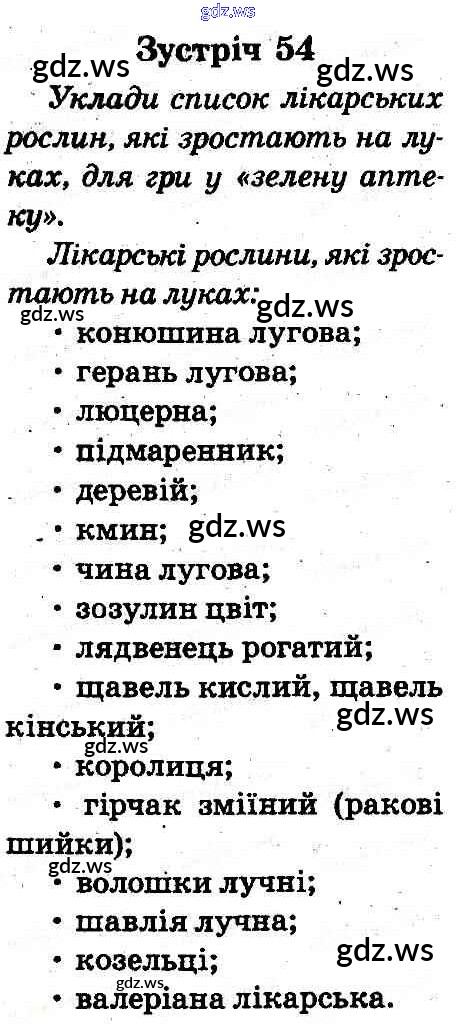 gdz.ws

Зустріч 54

gdz.ws gdz.ws

Уклади список лікарських рослин, які зростають на луках, для гри у «зелену аптеку».

Лікарські рослини, які зростають на луках:

gdz.ws gdz.ws

• конюшина лугова;

• герань лугова;

• люцерна;

• підмаренник;

• деревій;

• кмин; gdz.ws

• чина лугова;

• зозулин цвіт;

• лядвенець рогатий;

• щавель кислий, щавель кінський;

gdz.ws gdz.ws

• королиця;

• гірчак зміїний (ракові шийки);

gdz.ws

• волошки лучні;

• шавлія лучна;

• козельці;

gdz.ws gdz.ws

• валеріана лікарська.